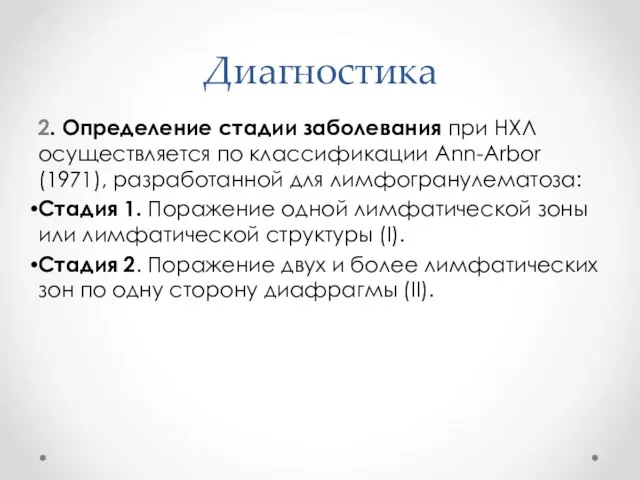 Диагностика

2. Определение стадии заболевания при НХЛ осуществляется по классификации Ann-Arbor (1971), разработанной для лимфогранулематоза:

•Стадия 1. Поражение одной лимфатической зоны или лимфатической структуры (I).

•Стадия 2. Поражение двух и более лимфатических зон по одну сторону диафрагмы (II).